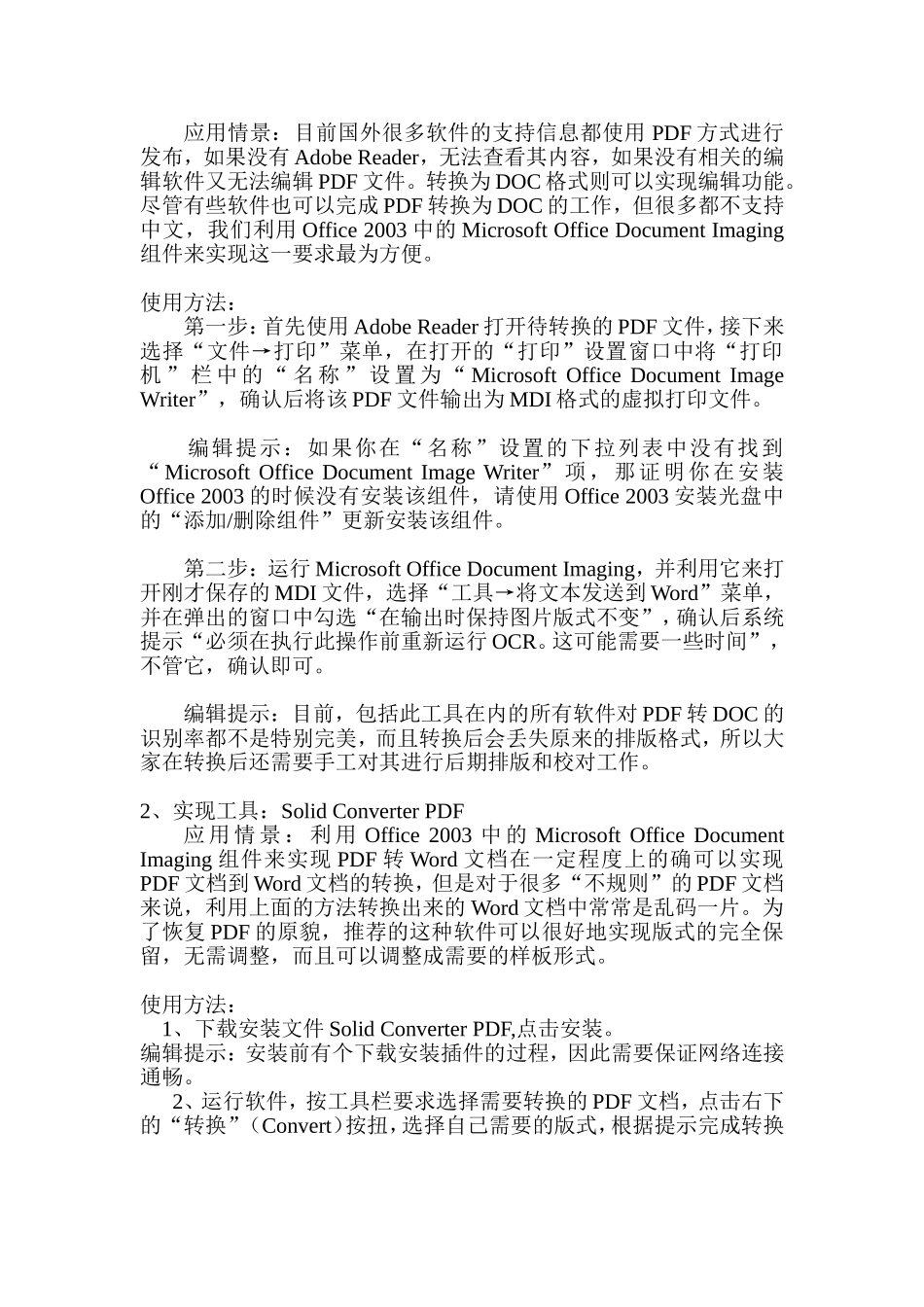 应用情景：目前国外很多软件的支持信息都使用 PDF 方式进行发布，如果没有 Adobe Reader，无法查看其内容，如果没有相关的编辑软件又无法编辑 PDF 文件。转换为 DOC 格式则可以实现编辑功能。尽管有些软件也可以完成 PDF 转换为 DOC 的工作，但很多都不支持中文，我们利用 Office 2003 中的 Microsoft Office Document Imaging 组件来实现这一要求最为方便。

使用方法：
第一步：首先使用 Adobe Reader 打开待转换的 PDF 文件，接下来选择“文件→打印”菜单，在打开的“打印”设置窗口中将“打印机”栏中的“名称”设置为“Microsoft Office Document Image Writer”，确认后将该 PDF 文件输出为 MDI 格式的虚拟打印文件。

编辑提示：如果你在“名称”设置的下拉列表中没有找到“Microsoft Office Document Image Writer”项，那证明你在安装 Office 2003 的时候没有安装该组件，请使用 Office 2003 安装光盘中的“添加/删除组件”更新安装该组件。

第二步：运行 Microsoft Office Document Imaging，并利用它来打开刚才保存的 MDI 文件，选择“工具→将文本发送到 Word”菜单，并在弹出的窗口中勾选“在输出时保持图片版式不变”，确认后系统提示“必须在执行此操作前重新运行 OCR。这可能需要一些时间”，不管它，确认即可。

编辑提示：目前，包括此工具在内的所有软件对 PDF 转 DOC 的识别率都不是特别完美，而且转换后会丢失原来的排版格式，所以大家在转换后还需要手工对其进行后期排版和校对工作。

2、实现工具：Solid Converter PDF
应用情景：利用 Office 2003 中的 Microsoft Office Document Imaging 组件来实现 PDF 转 Word 文档在一定程度上的确可以实现 PDF 文档到 Word 文档的转换，但是对于很多“不规则”的 PDF 文档来说，利用上面的方法转换出来的 Word 文档中常常是乱码一片。为了恢复 PDF 的原貌，推荐的这种软件可以很好地实现版式的完全保留，无需调整，而且可以调整成需要的样板形式。

使用方法：
1、下载安装文件 Solid Converter PDF,点击安装。
编辑提示：安装前有个下载安装插件的过程，因此需要保证网络连接通畅。
2、运行软件，按工具栏要求选择需要转换的 PDF 文档，点击右下的“转换”（Convert）按扭，选择自己需要的版式，根据提示完成转换